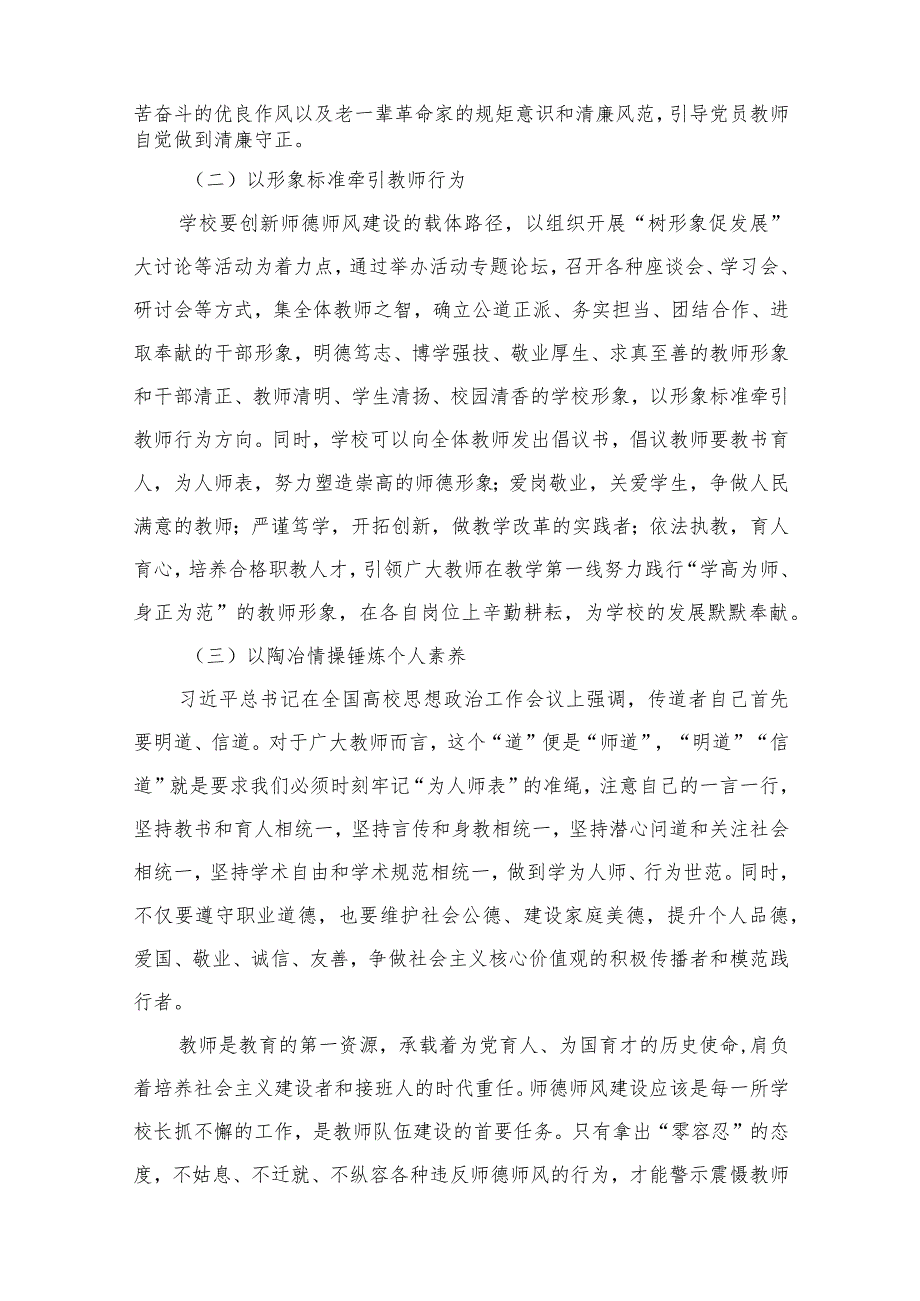 苦奋斗的优良作风以及老一辈革命家的规矩意识和清廉风范，引导党员教师自觉做到清廉守正。

（二）以形象标准牵引教师行为

学校要创新师德师风建设的载体路径，以组织开展“树形象促发展”大讨论等活动为着力点，通过举办活动专题论坛，召开各种座谈会、学习会、研讨会等方式，集全体教师之智，确立公道正派、务实担当、团结合作、进取奉献的干部形象，明德笃志、博学强技、敬业厚生、求真至善的教师形象和干部清正、教师清明、学生清扬、校园清香的学校形象，以形象标准牵引教师行为方向。同时，学校可以向全体教师发出倡议书，倡议教师要教书育人，为人师表，努力塑造崇高的师德形象；爱岗敬业，关爱学生，争做人民满意的教师；严谨笃学，开拓创新，做教学改革的实践者；依法执教，育人育心，培养合格职教人才，引领广大教师在教学第一线努力践行“学高为师、身正为范”的教师形象，在各自岗位上辛勤耕耘，为学校的发展默默奉献。

（三）以陶冶情操锤炼个人素养

习近平总书记在全国高校思想政治工作会议上强调，传道者自己首先要明道、信道。对于广大教师而言，这个“道”便是“师道”，“明道”“信道”就是要求我们必须时刻牢记“为人师表”的准绳，注意自己的一言一行，坚持教书和育人相统一，坚持言传和身教相统一，坚持潜心问道和关注社会相统一，坚持学术自由和学术规范相统一，做到学为人师、行为世范。同时，不仅要遵守职业道德，也要维护社会公德、建设家庭美德，提升个人品德，爱国、敬业、诚信、友善，争做社会主义核心价值观的积极传播者和模范践行者。

教师是教育的第一资源，承载着为党育人、为国育才的历史使命，肩负着培养社会主义建设者和接班人的时代重任。师德师风建设应该是每一所学校长抓不懈的工作，是教师队伍建设的首要任务。只有拿出“零容忍”的态度，不姑息、不迁就、不纵容各种违反师德师风的行为，才能警示震慑教师